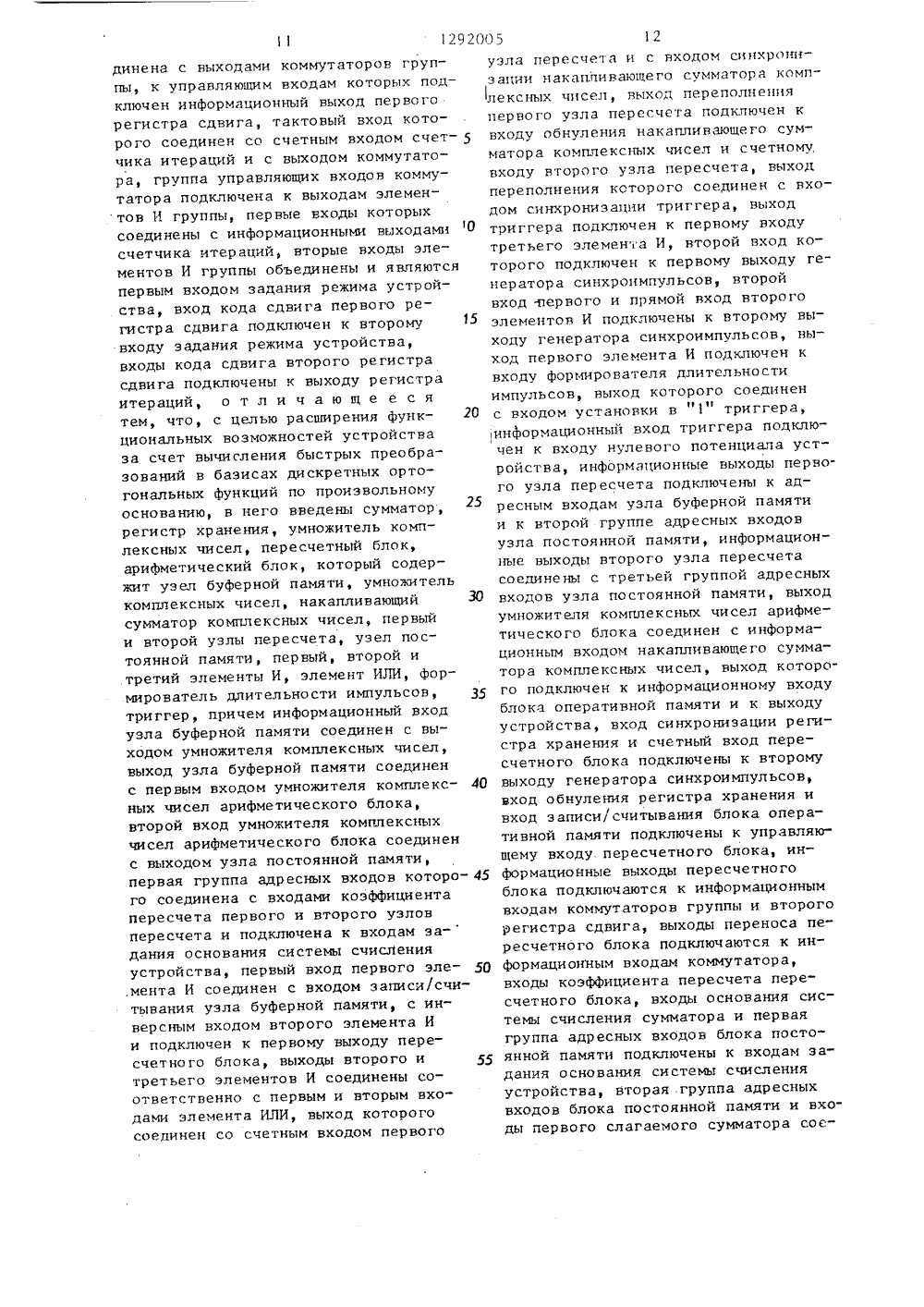 11 1292005 12

динена с выходами коммутаторов группы, к управляющим входам которых подключен информационный выход первого регистра сдвига, тактовый вход которого соединен со счетным входом счетчика итераций и с выходом коммутатора, группа управляющих входов коммутатора подключена к выходам элементов И группы, первые входы которых соединены с информационными выходами счетчика итераций, вторые входы элементов И группы объединены и являются первым входом задания режима устройства, вход кода сдвига первого регистра сдвига подключен к второму входу задания режима устройства, входы кода сдвига второго регистра сдвига подключены к выходу регистра итераций, отличающееся тем, что, с целью расширения функциональных возможностей устройства за счет вычисления быстрых преобразований в базисах дискретных ортогональных функций по произвольному основанию, в него введены сумматор, регистр хранения, умножитель комплексных чисел, пересчетный блок, арифметический блок, который содержит узел буферной памяти, умножитель комплексных чисел, накапливающий сумматор комплексных чисел, первый и второй узлы пересчета, узел постоянной памяти, первый, второй и третий элементы И, элемент ИЛИ, формирователь длительности импульсов, триггер, причем информационный вход узла буферной памяти соединен с выходом умножителя комплексных чисел, выход узла буферной памяти соединен с первым входом умножителя комплексных чисел арифметического блока, второй вход умножителя комплексных чисел арифметического блока соединен с выходом узла постоянной памяти, первая группа адресных входов которого соединена с входами коэффициента пересчета первого и второго узлов пересчета и подключена к входам задания основания системы счисления устройства, первый вход первого элемента И соединен с входом записи/считывания узла буферной памяти, с инверсным входом второго элемента И и подключен к первому выходу пересчетного блока, выходы второго и третьего элементов И соединены соответственно с первым и вторым входами элемента ИЛИ, выход которого соединен со счетным входом первого

5

10

15

20

25

30

35

40

45

50

55

узла пересчета и с входом синхронизации накапливающего сумматора комплексных чисел, выход переполнения первого узла пересчета подключен к входу обнуления накапливающего сумматора комплексных чисел и счетному входу второго узла пересчета, выход переполнения которого соединен с входом синхронизации триггера, выход триггера подключен к первому входу третьего элемента И, второй вход которого подключен к первому выходу генератора синхроимпульсов, второй вход первого и прямой вход второго элементов И подключены к второму выходу генератора синхроимпульсов, выход первого элемента И подключен к входу формирователя длительности импульсов, выход которого соединен с входом установки в "1" триггера, информационный вход триггера подключен к входу нулевого потенциала устройства, информационные выходы первого узла пересчета подключены к адресным входам узла буферной памяти и к второй группе адресных входов узла постоянной памяти, информационные выходы второго узла пересчета соединены с третьей группой адресных входов узла постоянной памяти, выход умножителя комплексных чисел арифметического блока соединен с информационным входом накапливающего сумматора комплексных чисел, выход которого подключен к информационному входу блока оперативной памяти и к выходу устройства, вход синхронизации регистра хранения и счетный вход пересчетного блока подключены к второму выходу генератора синхроимпульсов, вход обнуления регистра хранения и вход записи/считывания блока оперативной памяти подключены к управляющему входу пересчетного блока, информационные выходы пересчетного блока подключаются к информационным входам коммутаторов группы и второго регистра сдвига, выходы переноса пересчетного блока подключаются к информационным входам коммутатора, входы коэффициента пересчета пересчетного блока, входы основания системы счисления сумматора и первая группа адресных входов блока постоянной памяти подключены к входам задания основания системы счисления устройства, вторая группа адресных входов блока постоянной памяти и входы первого слагаемого сумматора сое-